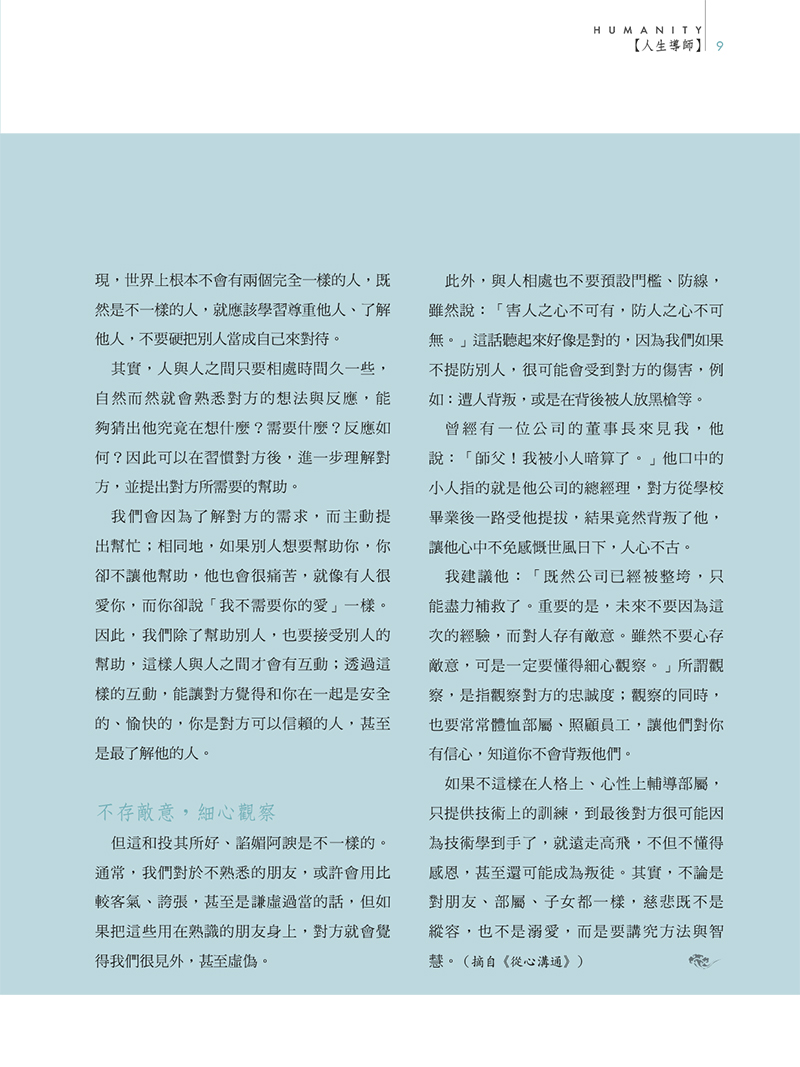 HUMANITY
【人生導師】 9

現，世界上根本不會有兩個完全一樣的人，既然是不一樣的人，就應該學習尊重他人、了解他人，不要硬把別人當成自己來對待。

其實，人與人之間只要相處時間久一些，自然而然就會熟悉對方的想法與反應，能夠猜出他究竟在想什麼？需要什麼？反應如何？因此可以在習慣對方後，進一步理解對方，並提出對方所需要的幫助。

我們會因為了解對方的需求，而主動提出幫忙；相同地，如果別人想要幫助你，你卻不讓他幫助，他也會很痛苦，就像有人很愛你，而你卻說「我不需要你的愛」一樣。因此，我們除了幫助別人，也要接受別人的幫助，這樣人與人之間才會有互動；透過這樣的互動，能讓對方覺得和你在一起是安全的、愉快的，你是對方可以信賴的人，甚至是最了解他的人。

不存敵意，細心觀察

但這和投其所好、諂媚阿諛是不一樣的。通常，我們對於不熟悉的朋友，或許會用比較客氣、誇張，甚至是謙虛過當的話，但如果把這些用在熟識的朋友身上，對方就會覺得我們很見外，甚至虛偽。

此外，與人相處也不要預設門檻、防線，雖然說：「害人之心不可有，防人之心不可無。」這話聽起來好像是對的，因為我們如果不提防別人，很可能會受到對方的傷害，例如：遭人背叛，或是在背後被人放黑槍等。

曾經有一位公司的董事長來見我，他說：「師父！我被小人暗算了。」他口中的小人指的就是他公司的總經理，對方從學校畢業後一路受他提拔，結果竟然背叛了他，讓他心中不免感慨世風日下，人心不古。

我建議他：「既然公司已經被整垮，只能盡力補救了。重要的是，未來不要因為這次的經驗，而對人存有敵意。雖然不要心存敵意，可是一定要懂得細心觀察。」所謂觀察，是指觀察對方的忠誠度；觀察的同時，也要常常體恤部屬、照顧員工，讓他們對你有信心，知道你不會背叛他們。

如果不這樣在人格上、心性上輔導部屬，只提供技術上的訓練，到最後對方很可能因為技術學到手了，就遠走高飛，不但不懂得感恩，甚至還可能成為叛徒。其實，不論是對朋友、部屬、子女都一樣，慈悲既不是縱容，也不是溺愛，而是要講究方法與智慧。（摘自《從心溝通》）